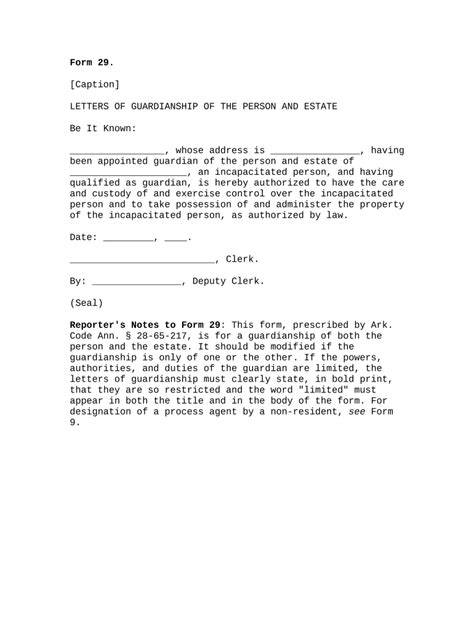 Form 29.

[Caption]

LETTERS OF GUARDIANSHIP OF THE PERSON AND ESTATE

Be It Known:

_________________, whose address is ________________, having been appointed guardian of the person and estate of _____________________, an incapacitated person, and having qualified as guardian, is hereby authorized to have the care and custody of and exercise control over the incapacitated person and to take possession of and administer the property of the incapacitated person, as authorized by law.

Date: _________, ____.

__________________________, Clerk.

By: ________________, Deputy Clerk.

(Seal)

Reporter's Notes to Form 29: This form, prescribed by Ark. Code Ann. § 28-65-217, is for a guardianship of both the person and the estate. It should be modified if the guardianship is only of one or the other. If the powers, authorities, and duties of the guardian are limited, the letters of guardianship must clearly state, in bold print, that they are so restricted and the word "limited" must appear in both the title and in the body of the form. For designation of a process agent by a non-resident, see Form 9.